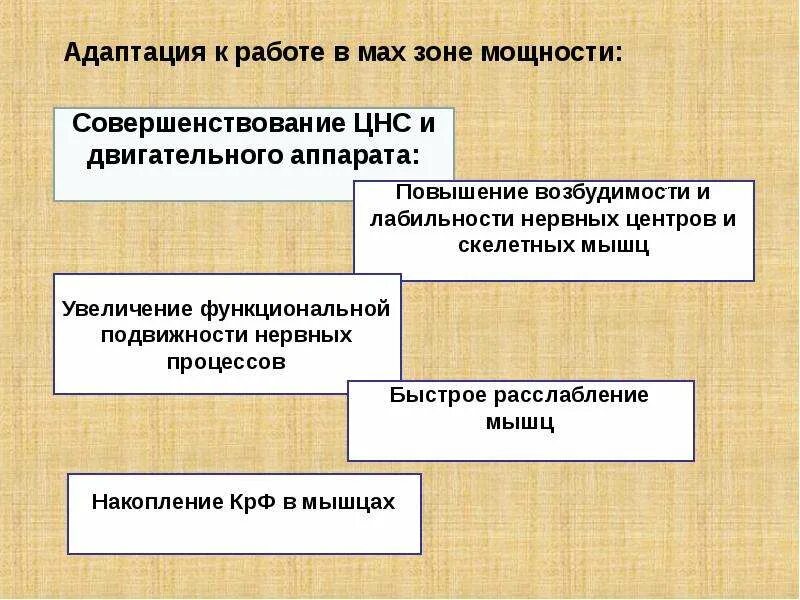 Адаптация к работе в мах зоне мощности:

Совершенствование ЦНС и двигательного аппарата:

Повышение возбудимости и лабильности нервных центров и скелетных мышц

Увеличение функциональной подвижности нервных процессов

Быстрое расслабление мышц

Накопление КрФ в мышцах